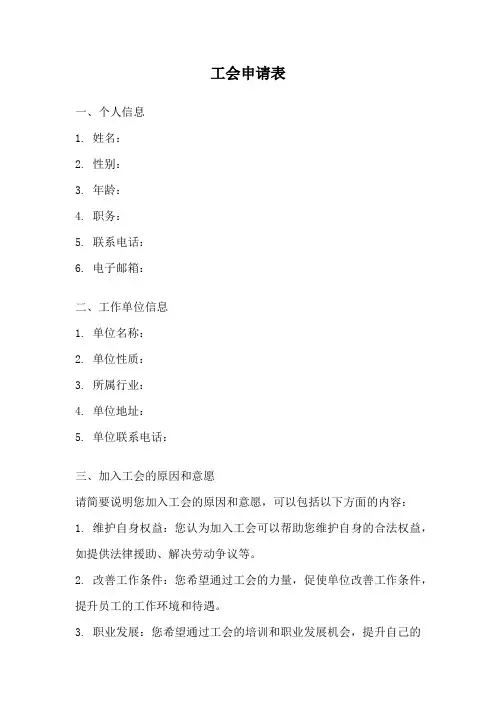 工会申请表

一、个人信息

1. 姓名：

2. 性别：

3. 年龄：

4. 职务：

5. 联系电话：

6. 电子邮箱：

二、工作单位信息

1. 单位名称：

2. 单位性质：

3. 所属行业：

4. 单位地址：

5. 单位联系电话：

三、加入工会的原因和意愿

请简要说明您加入工会的原因和意愿，可以包括以下方面的内容：

1. 维护自身权益：您认为加入工会可以帮助您维护自身的合法权益，如提供法律援助、解决劳动争议等。

2. 改善工作条件：您希望通过工会的力量，促使单位改善工作条件，提升员工的工作环境和待遇。

3. 职业发展：您希望通过工会的培训和职业发展机会，提升自己的